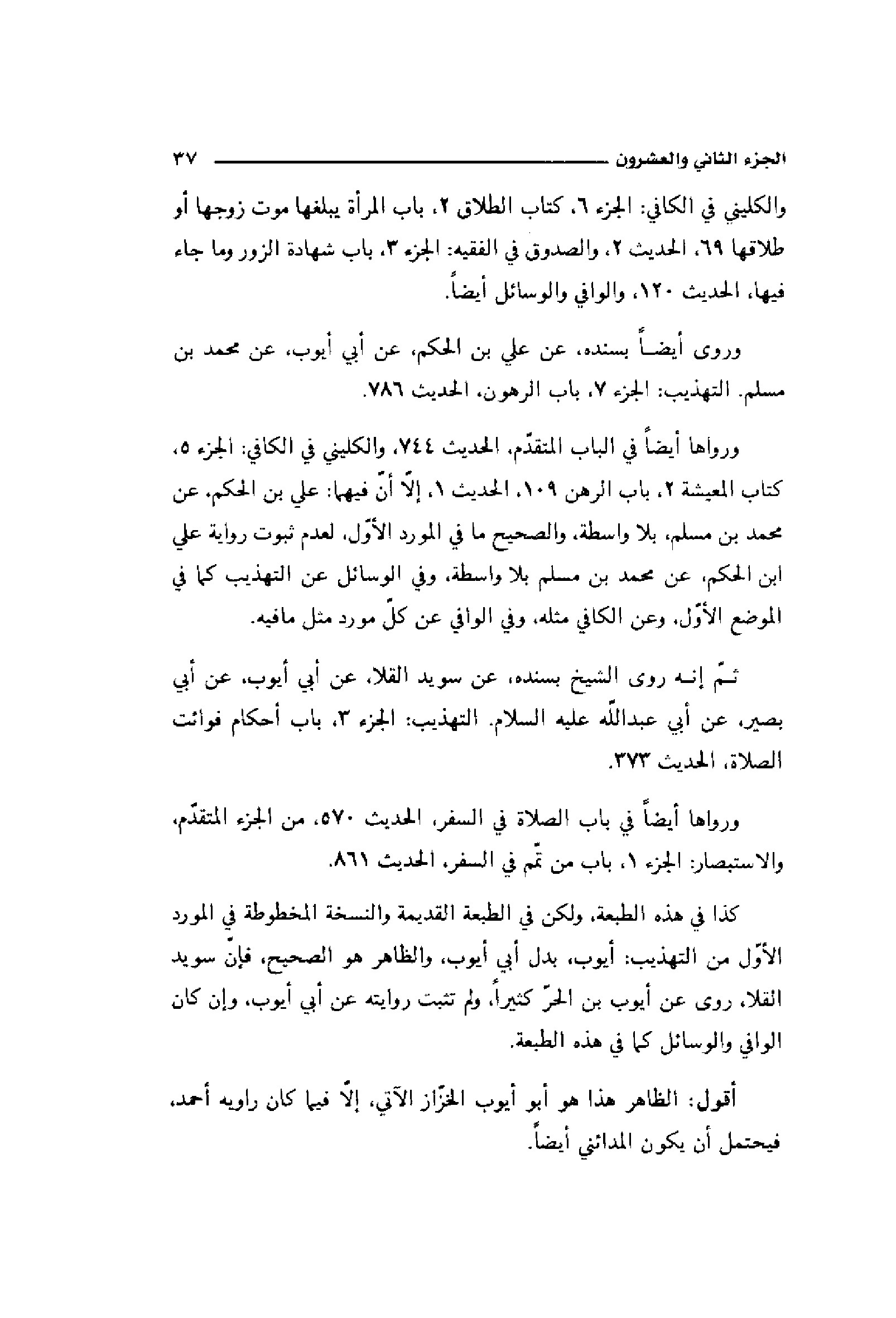 الجزء الثاني والعشرون ٣٧

والكليني في الكافي: الجزء ٦، كتاب الطلاق ٢، باب المرأة يبلغها موت زوجها أو طلاقها ٦٩، الحديث ٢، والصدوق في الفقيه: الجزء ٣، باب شهادة الزور وما جاء فيها، الحديث ١٢٠، والوافي والوسائل أيضاً.

وروى أيضاً بسنده، عن علي بن الحكم، عن أبي أيوب، عن محمد بن مسلم. التهذيب: الجزء ٧، باب الرهون، الحديث ٧٨٦.

ورواها أيضاً في الباب المتقدّم، الحديث ٧٤٤، والكليني في الكافي: الجزء ٥، كتاب المعيشة ٢، باب الرهن ١٠٩، الحديث ١، إلاّ أنّ فيهما: علي بن الحكم، عن محمد بن مسلم، بلا واسطة، والصحيح ما في المورد الأوّل، لعدم ثبوت رواية علي ابن الحكم، عن محمد بن مسلم بلا واسطة، وفي الوسائل عن التهذيب كما في الموضع الأوّل، وعن الكافي مثله، وفي الوافي عن كلّ مورد مثل مافيه.

ثمّ إنه روى الشيخ بسنده، عن سويد القلا، عن أبي أيوب، عن أبي بصير، عن أبي عبدالله عليه السلام. التهذيب: الجزء ٣، باب أحكام فوائت الصلاة، الحديث ٣٧٣.

ورواها أيضاً في باب الصلاة في السفر، الحديث ٥٧٠، من الجزء المتقدّم، والاستبصار: الجزء ١، باب من تمّم في السفر، الحديث ٨٦١.

كذا في هذه الطبعة، ولكن في الطبعة القديمة والنسخة المخطوطة في المورد الأوّل من التهذيب: أيوب، بدل أبي أيوب، والظاهر هو الصحيح، فإنّ سويد القلا، روى عن أيوب بن الحرّ كثيراً، ولم تثبت روايته عن أبي أيوب، وإن كان الوافي والوسائل كما في هذه الطبعة.

أقول: الظاهر هذا هو أبو أيوب الخزّاز الآتي، إلاّ فيما كان راويه أحمد، فيحتمل أن يكون المدائني أيضاً.